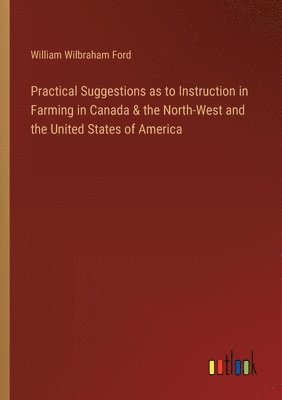 William Wilbraham Ford

Practical Suggestions as to Instruction in Farming in Canada & the North-West and the United States of America

outlook